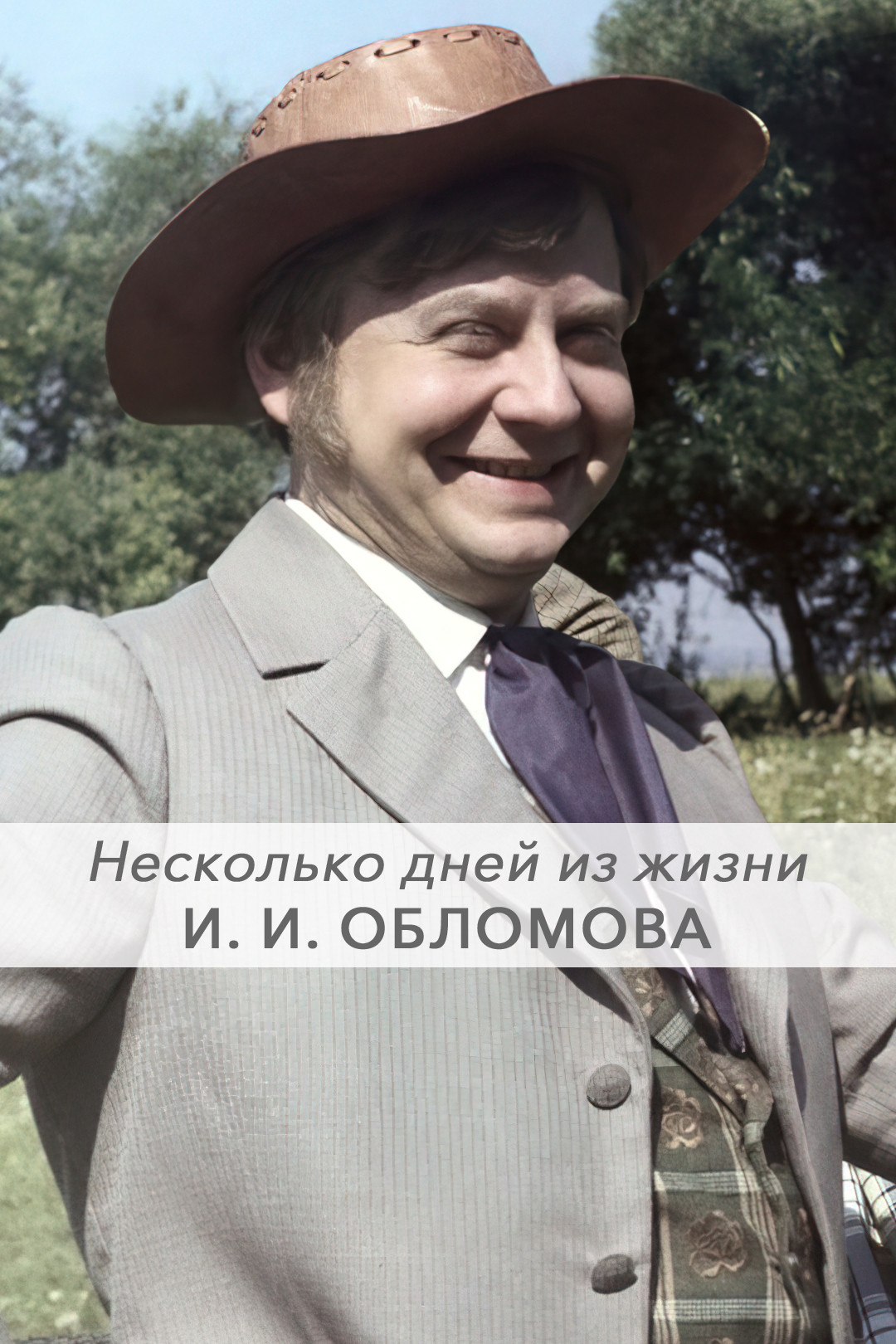 Несколько дней из жизни
И. И. ОБЛОМОВА